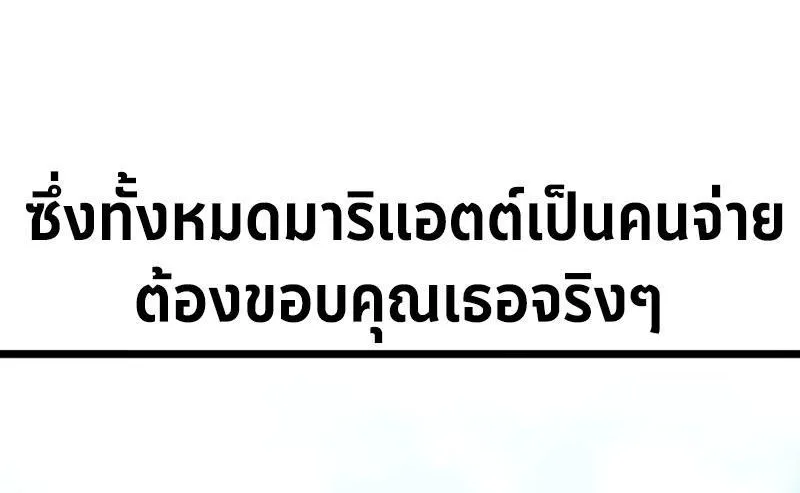 ซึ่งทั้งหมดมาริแอตต์เป็นคนจ่าย
ต้องขอบคุณเธอจริงๆ